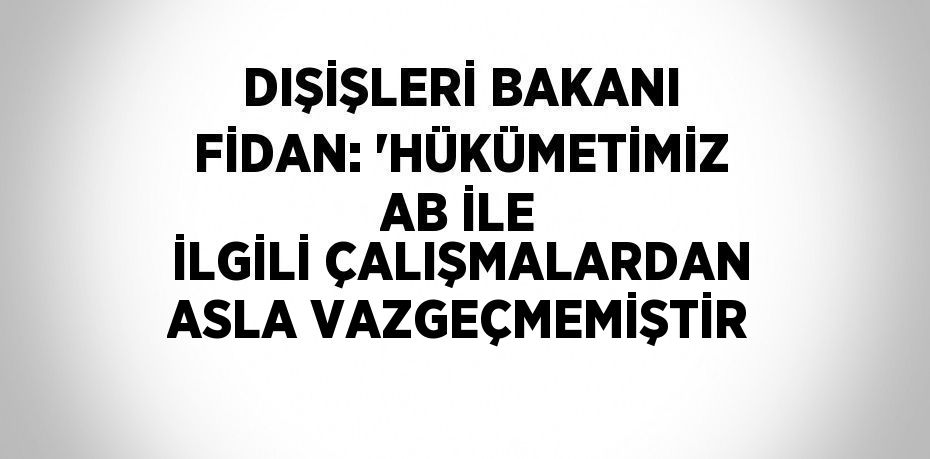 DIŞİŞLERİ BAKANI FİDAN: 'HÜKÜMETİMİZ AB İLE İLGİLİ ÇALIŞMALARDAN ASLA VAZGEÇMEMİŞTİR